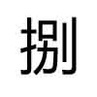 捌